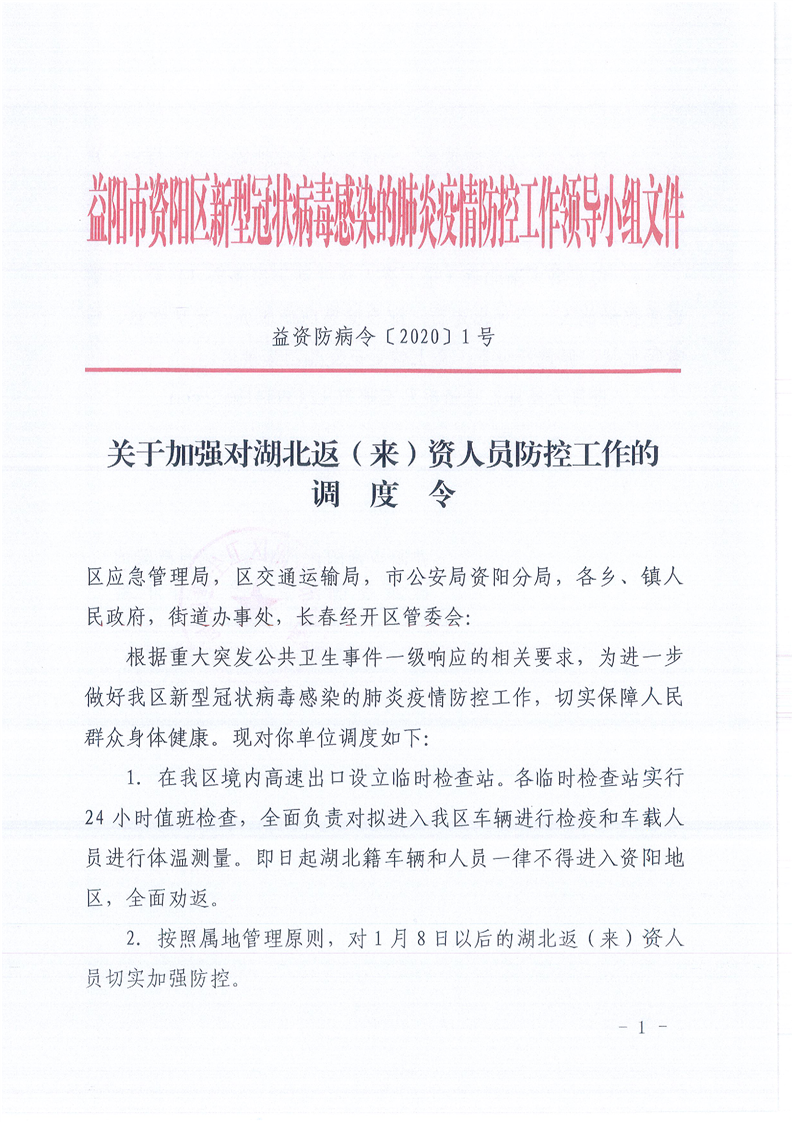 益阳市资阳区新型冠状病毒感染的肺炎疫情防控工作领导小组文件

益资防病令〔2020〕1号

关于加强对湖北返（来）资人员防控工作的
调 度 令

区应急管理局，区交通运输局，市公安局资阳分局，各乡、镇人民政府，街道办事处，长春经开区管委会：

根据重大突发公共卫生事件一级响应的相关要求，为进一步做好我区新型冠状病毒感染的肺炎疫情防控工作，切实保障人民群众身体健康。现对你单位调度如下：

1. 在我区境内高速出口设立临时检查站。各临时检查站实行24小时值班检查，全面负责对拟进入我区车辆进行检疫和车载人员进行体温测量。即日起湖北籍车辆和人员一律不得进入资阳地区，全面劝返。

2. 按照属地管理原则，对1月8日以后的湖北返（来）资人员切实加强防控。

－ 1 －